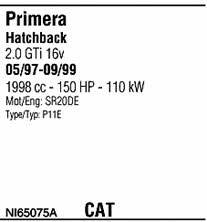 Primera
Hatchback
2.0 GTi 16v
05/97-09/99
1998 cc - 150 HP - 110 kW
Mot/Eng: SR20DE
Type/Typ: P11E

NI65075A CAT